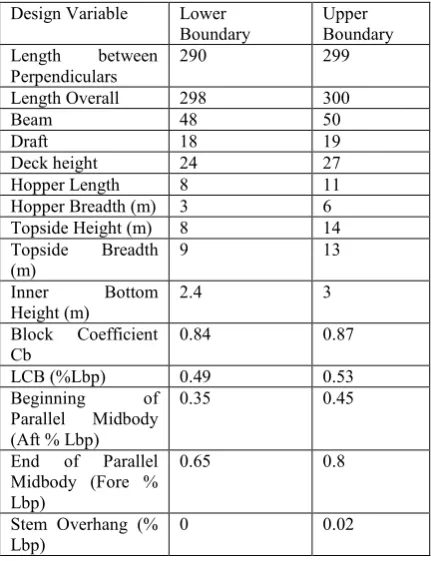 | Design Variable | Lower Boundary | Upper Boundary |
|---|---|---|
| Length between Perpendiculars | 290 | 299 |
| Length Overall | 298 | 300 |
| Beam | 48 | 50 |
| Draft | 18 | 19 |
| Deck height | 24 | 27 |
| Hopper Length | 8 | 11 |
| Hopper Breadth (m) | 3 | 6 |
| Topside Height (m) | 8 | 14 |
| Topside Breadth (m) | 9 | 13 |
| Inner Bottom Height (m) | 2.4 | 3 |
| Block Coefficient Cb | 0.84 | 0.87 |
| LCB (%Lbp) | 0.49 | 0.53 |
| Beginning of Parallel Midbody (Aft % Lbp) | 0.35 | 0.45 |
| End of Parallel Midbody (Fore % Lbp) | 0.65 | 0.8 |
| Stem Overhang (% Lbp) | 0 | 0.02 |